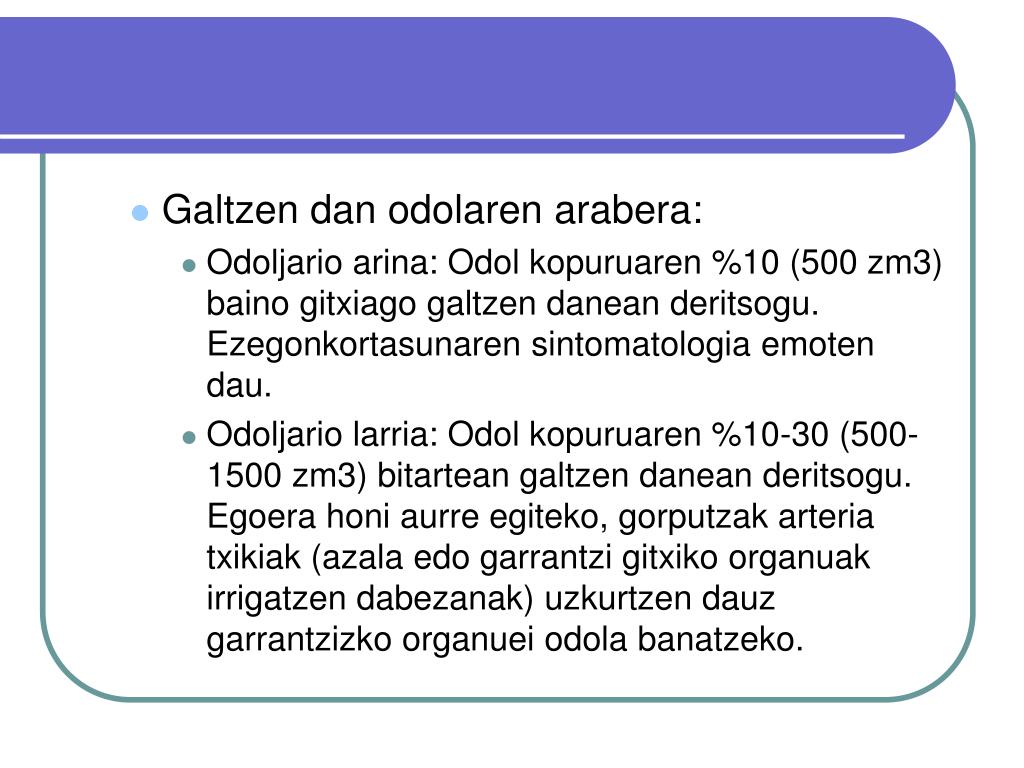 Galtzen dan odolaren arabera:

Odoljario arina: Odol kopuruaren %10 (500 zm3) baino gitxiago galtzen danean deritsogu. Ezegonkortasunaren sintomatologia emoten dau.

Odoljario larria: Odol kopuruaren %10-30 (500-1500 zm3) bitartean galtzen danean deritsogu. Egoera honi aurre egiteko, gorputzak arteria txikiak (azala edo garrantzi gitxiko organuak irrigatzen dabezanak) uzkurtzen dauz garrantzizko organuei odola banatzeko.